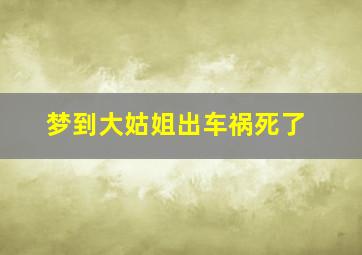 梦到大姑姐出车祸死了